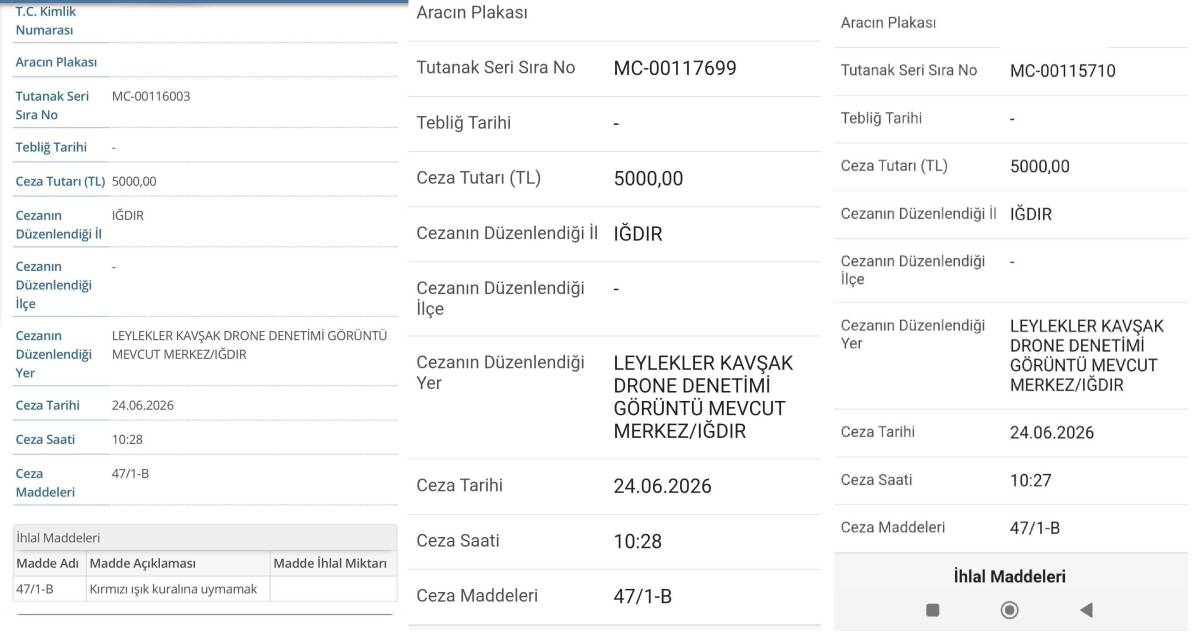 T.C. Kimlik Numarası

Aracın Plakası

Tutanak Seri Sıra No MC-00116003

Tebliğ Tarihi -

Ceza Tutarı (TL) 5000,00

Cezanın Düzenlendiği İl IĞDIR

Cezanın Düzenlendiği İlçe -

Cezanın Düzenlendiği Yer LEYLEKLER KAVŞAK DRONE DENETİMİ GÖRÜNTÜ MEVCUT MERKEZ/IĞDIR

Ceza Tarihi 24.06.2026

Ceza Saati 10:28

Ceza Maddeleri 47/1-B

İhlal Maddeleri

| Madde Adı | Madde Açıklaması | Madde İhlal Miktarı |
|---|---|---|
| 47/1-B | Kırmızı ışık kuralına uymamak | |

Aracın Plakası

Tutanak Seri Sıra No MC-00117699

Tebliğ Tarihi -

Ceza Tutarı (TL) 5000,00

Cezanın Düzenlendiği İl IĞDIR

Cezanın Düzenlendiği İlçe -

Cezanın Düzenlendiği Yer LEYLEKLER KAVŞAK DRONE DENETİMİ GÖRÜNTÜ MEVCUT MERKEZ/IĞDIR

Ceza Tarihi 24.06.2026

Ceza Saati 10:28

Ceza Maddeleri 47/1-B

Aracın Plakası

Tutanak Seri Sıra No MC-00115710

Tebliğ Tarihi -

Ceza Tutarı (TL) 5000,00

Cezanın Düzenlendiği İl IĞDIR

Cezanın Düzenlendiği İlçe -

Cezanın Düzenlendiği Yer LEYLEKLER KAVŞAK DRONE DENETİMİ GÖRÜNTÜ MEVCUT MERKEZ/IĞDIR

Ceza Tarihi 24.06.2026

Ceza Saati 10:27

Ceza Maddeleri 47/1-B

İhlal Maddeleri